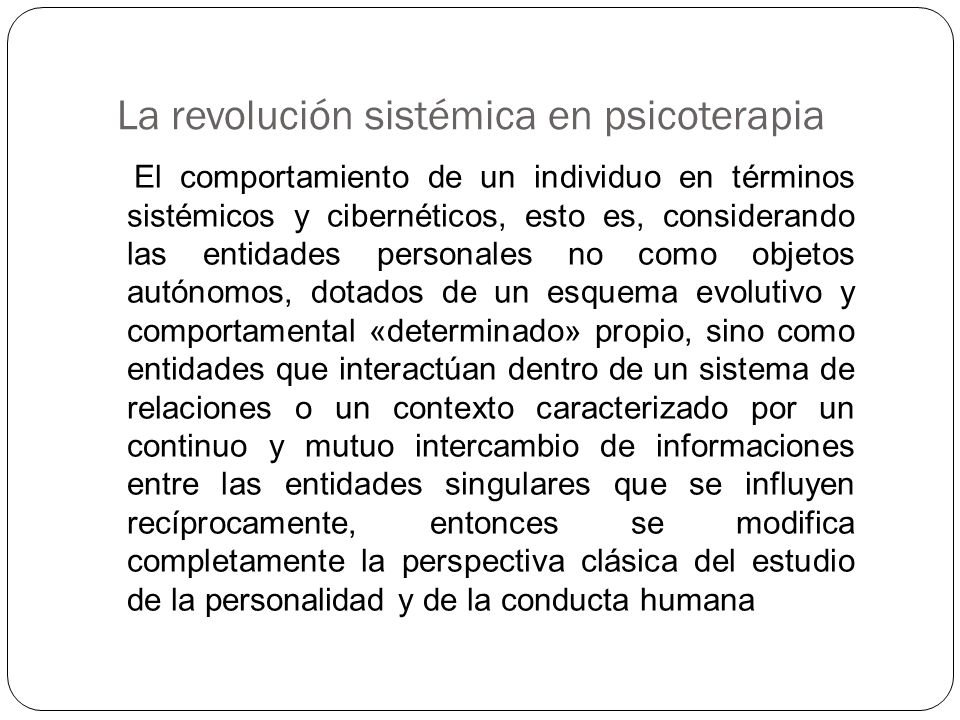 La revolución sistémica en psicoterapia

El comportamiento de un individuo en términos sistémicos y cibernéticos, esto es, considerando las entidades personales no como objetos autónomos, dotados de un esquema evolutivo y comportamental «determinado» propio, sino como entidades que interactúan dentro de un sistema de relaciones o un contexto caracterizado por un continuo y mutuo intercambio de informaciones entre las entidades singulares que se influyen recíprocamente, entonces se modifica completamente la perspectiva clásica del estudio de la personalidad y de la conducta humana